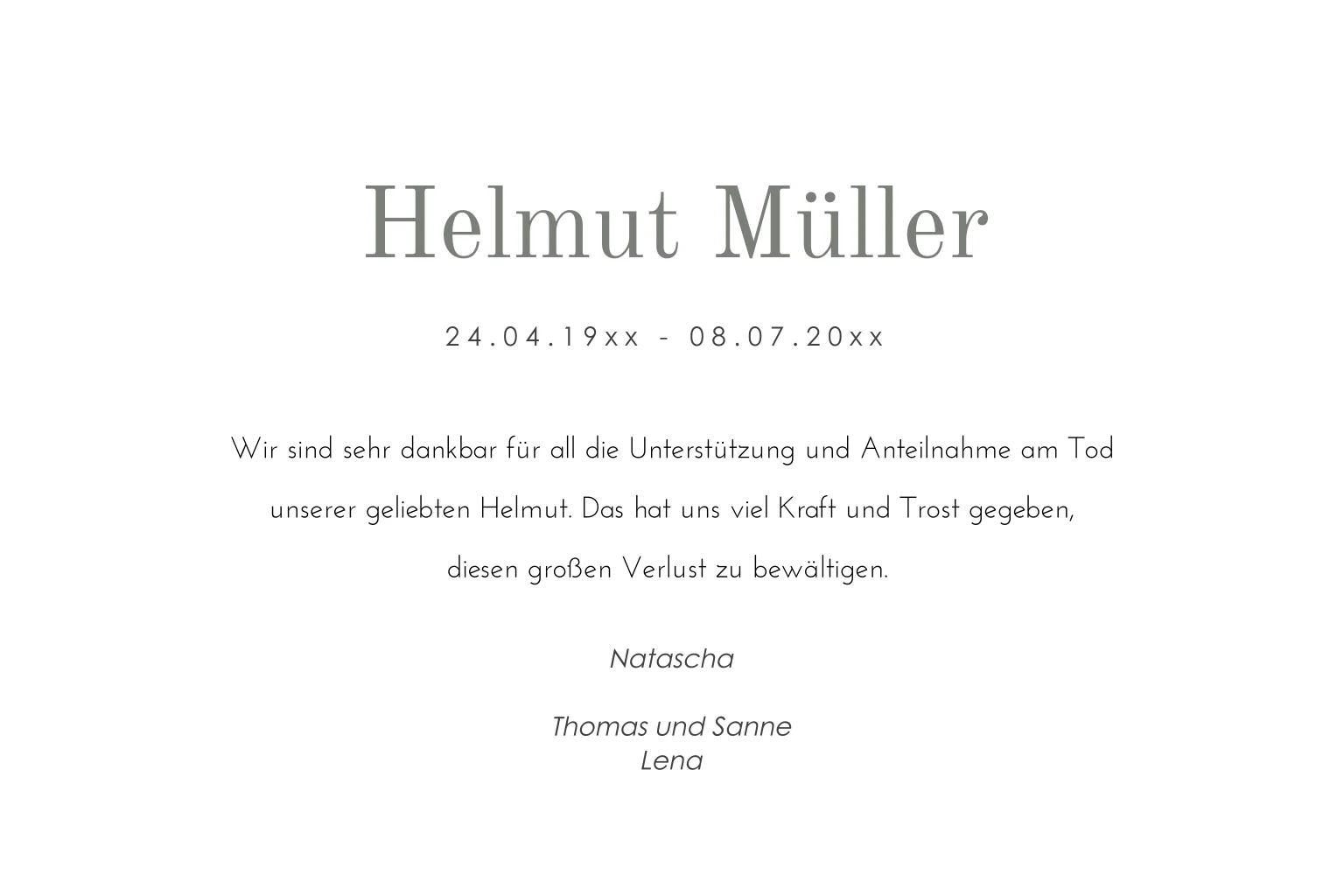 Helmut Müller

24.04.19xx - 08.07.20xx

Wir sind sehr dankbar für all die Unterstützung und Anteilnahme am Tod unserer geliebten Helmut. Das hat uns viel Kraft und Trost gegeben, diesen großen Verlust zu bewältigen.

Natascha

Thomas und Sanne
Lena